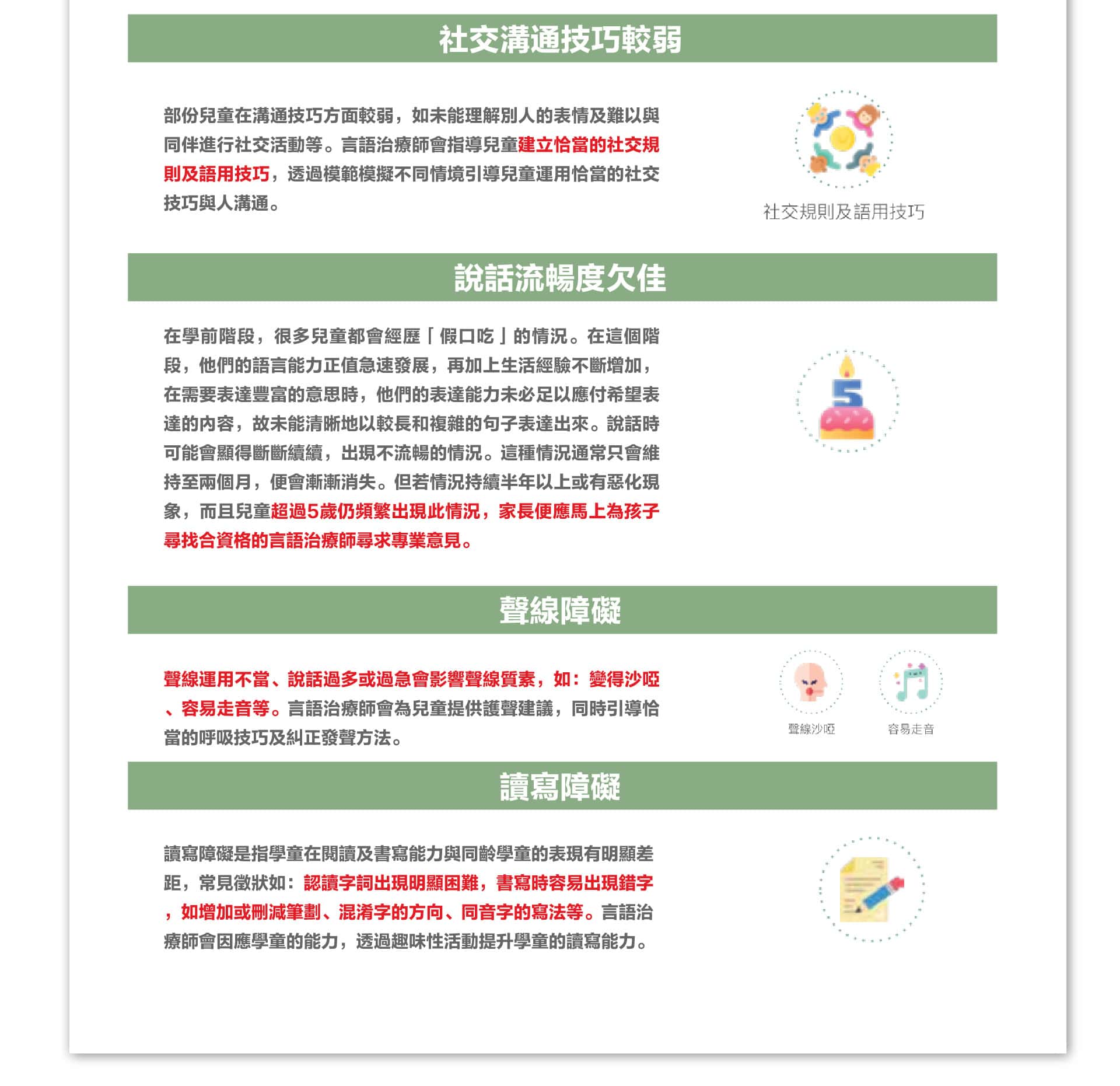 社交溝通技巧較弱

部份兒童在溝通技巧方面較弱，如未能理解別人的表情及難以與同伴進行社交活動等。言語治療師會指導兒童建立恰當的社交規則及語用技巧，透過模範模擬不同情境引導兒童運用恰當的社交技巧與人溝通。

社交規則及語用技巧

說話流暢度欠佳

在學前階段，很多兒童都會經歷「假口吃」的情況。在這個階段，他們的語言能力正值急速發展，再加上生活經驗不斷增加，在需要表達豐富的意思時，他們的表達能力未必足以應付希望表達的內容，故未能清晰地以較長和複雜的句子表達出來。說話時可能會顯得斷斷續續，出現不流暢的情況。這種情況通常只會維持至兩個月，便會漸漸消失。但若情況持續半年以上或有惡化現象，而且兒童超過5歲仍頻繁出現此情況，家長便應馬上為孩子尋找合資格的言語治療師尋求專業意見。

5

聲線障礙

聲線運用不當、說話過多或過急會影響聲線質素，如：變得沙啞、容易走音等。言語治療師會為兒童提供護聲建議，同時引導恰當的呼吸技巧及糾正發聲方法。

聲線沙啞

容易走音

讀寫障礙

讀寫障礙是指學童在閱讀及書寫能力與同齡學童的表現有明顯差距，常見徵狀如：認讀字詞出現明顯困難，書寫時容易出現錯字，如增加或刪減筆劃、混淆字的方向、同音字的寫法等。言語治療師會因應學童的能力，透過趣味性活動提升學童的讀寫能力。